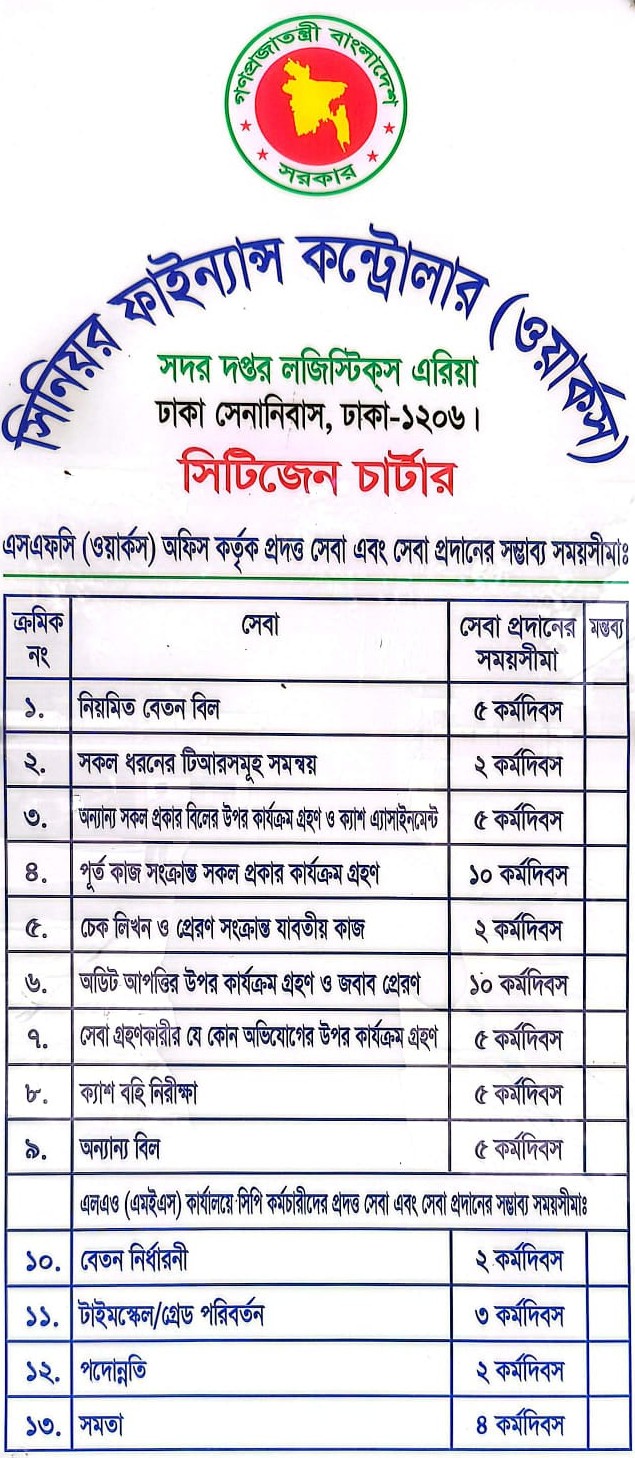 গণপ্রজাতন্ত্রী বাংলাদেশ সরকার

সিনিয়র ফাইন্যান্স কন্ট্রোলার (ওয়ার্কস)

সদর দপ্তর লজিস্টিক্স এরিয়া

ঢাকা সেনানিবাস, ঢাকা-১২০৬।

সিটিজেন চার্টার

এসএফসি (ওয়ার্কস) অফিস কর্তৃক প্রদত্ত সেবা এবং সেবা প্রদানের সম্ভাব্য সময়সীমাঃ

| ক্রমিক নং | সেবা | সেবা প্রদানের সময়সীমা | মন্তব্য |
|---|---|---|---|
| ১. | নিয়মিত বেতন বিল | ৫ কর্মদিবস | |
| ২. | সকল ধরনের টিআরসমূহ সমন্বয় | ২ কর্মদিবস | |
| ৩. | অন্যান্য সকল প্রকার বিলের উপর কার্যক্রম গ্রহণ ও ক্যাশ এ্যাসাইনমেন্ট | ৫ কর্মদিবস | |
| ৪. | পূর্ত কাজ সংক্রান্ত সকল প্রকার কার্যক্রম গ্রহণ | ১০ কর্মদিবস | |
| ৫. | চেক লিখন ও প্রেরণ সংক্রান্ত যাবতীয় কাজ | ২ কর্মদিবস | |
| ৬. | অডিট আপত্তির উপর কার্যক্রম গ্রহণ ও জবাব প্রেরণ | ১০ কর্মদিবস | |
| ৭. | সেবা গ্রহণকারীর যে কোন অভিযোগের উপর কার্যক্রম গ্রহণ | ৫ কর্মদিবস | |
| ৮. | ক্যাশ বহি নিরীক্ষা | ৫ কর্মদিবস | |
| ৯. | অন্যান্য বিল | ৫ কর্মদিবস | |
| | এলএও (এমইএস) কার্যালয়ে সিপি কর্মচারীদের প্রদত্ত সেবা এবং সেবা প্রদানের সম্ভাব্য সময়সীমাঃ | | |
| ১০. | বেতন নির্ধারনী | ২ কর্মদিবস | |
| ১১. | টাইমস্কেল/গ্রেড পরিবর্তন | ৩ কর্মদিবস | |
| ১২. | পদোন্নতি | ২ কর্মদিবস | |
| ১৩. | সমতা | ৪ কর্মদিবস | |